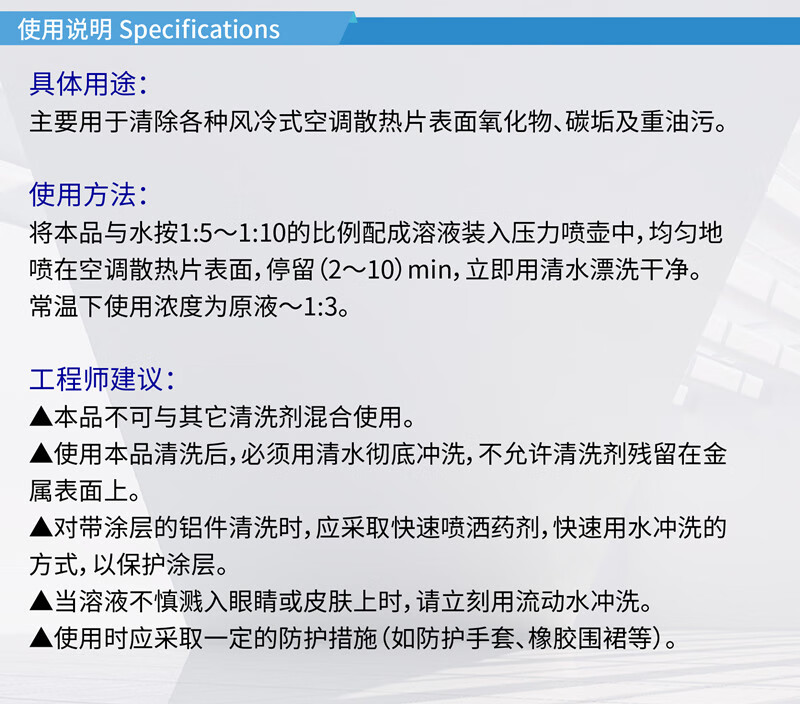 使用说明 Specifications

具体用途:
主要用于清除各种风冷式空调散热片表面氧化物、碳垢及重油污。

使用方法:
将本品与水按1:5～1:10的比例配成溶液装入压力喷壶中,均匀地喷在空调散热片表面,停留(2～10)min,立即用清水漂洗干净。常温下使用浓度为原液～1:3。

工程师建议:
▲本品不可与其它清洗剂混合使用。
▲使用本品清洗后,必须用清水彻底冲洗,不允许清洗剂残留在金属表面上。
▲对带涂层的铝件清洗时,应采取快速喷洒药剂,快速用水冲洗的方式,以保护涂层。
▲当溶液不慎溅入眼睛或皮肤上时,请立刻用流动水冲洗。
▲使用时应采取一定的防护措施(如防护手套、橡胶围裙等)。